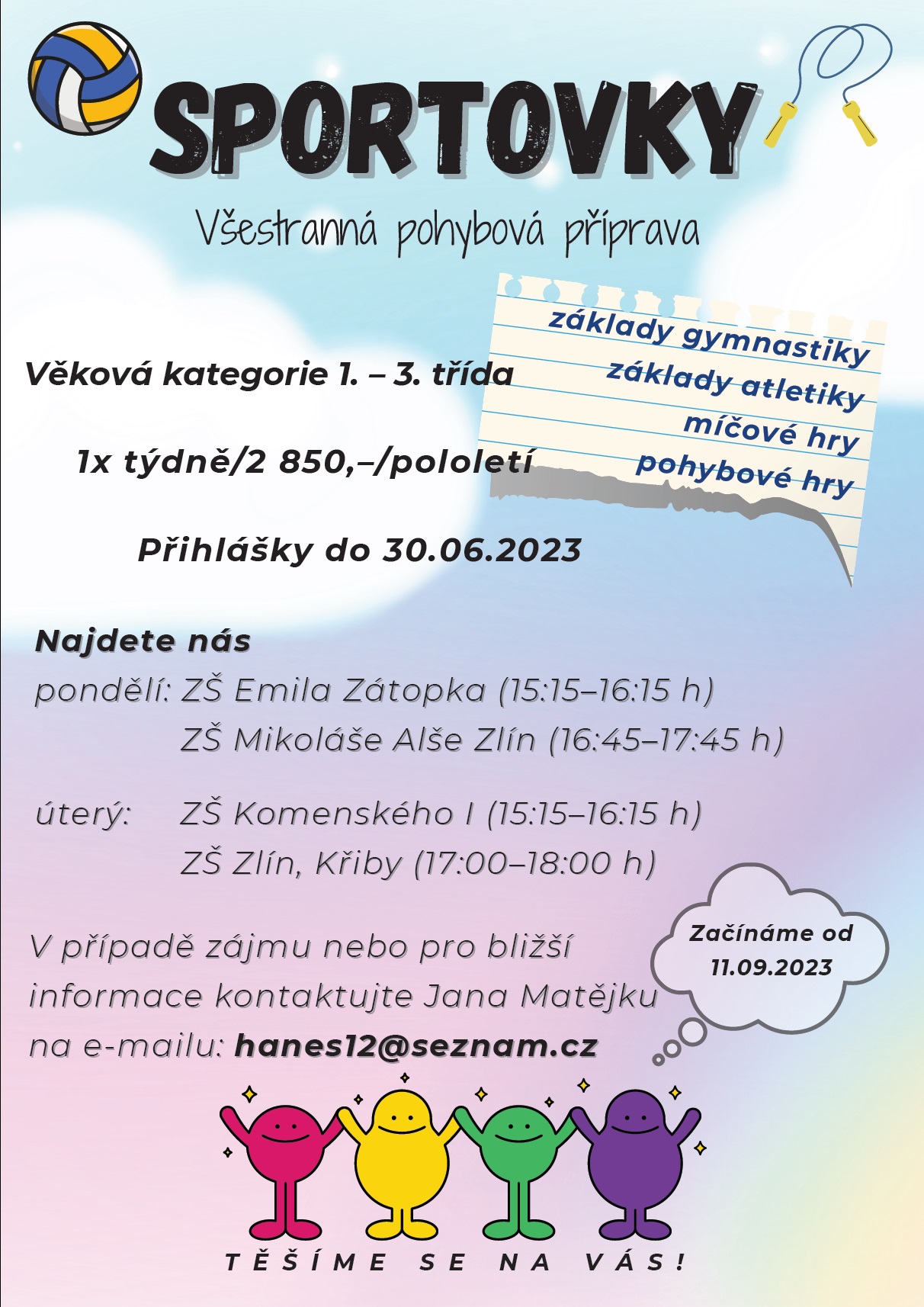 SPORTOVKY

Všestranná pohybová příprava

základy gymnastiky
základy atletiky
míčové hry
pohybové hry

Věková kategorie 1. – 3. třída

1x týdně/2 850,–/pololetí

Přihlášky do 30.06.2023

Najdete nás
pondělí: ZŠ Emila Zátopka (15:15–16:15 h)
ZŠ Mikoláše Alše Zlín (16:45–17:45 h)

úterý: ZŠ Komenského I (15:15–16:15 h)
ZŠ Zlín, Křiby (17:00–18:00 h)

V případě zájmu nebo pro bližší informace kontaktujte Jana Matějku na e-mailu: hanes12@seznam.cz

Začínáme od 11.09.2023

TĚŠÍME SE NA VÁS!